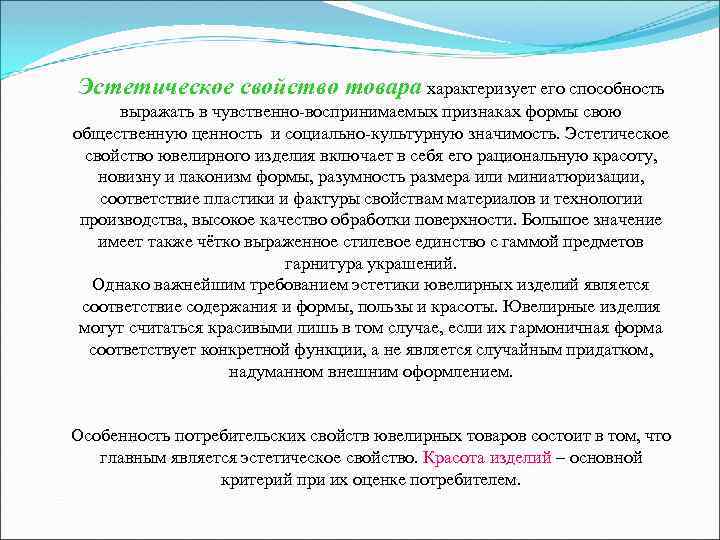 Эстетическое свойство товара характеризует его способность выражать в чувственно-воспринимаемых признаках формы свою общественную ценность и социально-культурную значимость. Эстетическое свойство ювелирного изделия включает в себя его рациональную красоту, новизну и лаконизм формы, разумность размера или миниатюризации, соответствие пластики и фактуры свойствам материалов и технологии производства, высокое качество обработки поверхности. Большое значение имеет также чётко выраженное стилевое единство с гаммой предметов гарнитура украшений.
Однако важнейшим требованием эстетики ювелирных изделий является соответствие содержания и формы, пользы и красоты. Ювелирные изделия могут считаться красивыми лишь в том случае, если их гармоничная форма соответствует конкретной функции, а не является случайным придатком, надуманном внешним оформлением.

Особенность потребительских свойств ювелирных товаров состоит в том, что главным является эстетическое свойство. Красота изделий – основной критерий при их оценке потребителем.